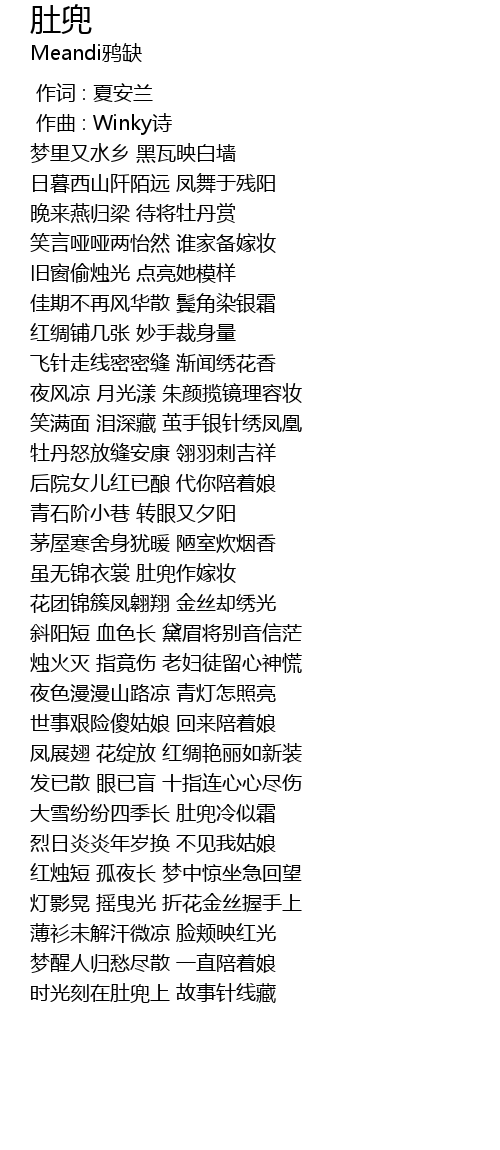 肚兜
Meandi鸦缺

作词 : 夏安兰
作曲 : Winky诗
梦里又水乡 黑瓦映白墙
日暮西山阡陌远 凤舞于残阳
晚来燕归梁 待将牡丹赏
笑言哑哑两怡然 谁家备嫁妆
旧窗偷烛光 点亮她模样
佳期不再风华散 鬓角染银霜
红绸铺几张 妙手裁身量
飞针走线密密缝 渐闻绣花香
夜风凉 月光漾 朱颜揽镜理容妆
笑满面 泪深藏 茧手银针绣凤凰
牡丹怒放缝安康 翎羽刺吉祥
后院女儿红已酿 代你陪着娘
青石阶小巷 转眼又夕阳
茅屋寒舍身犹暖 陋室炊烟香
虽无锦衣裳 肚兜作嫁妆
花团锦簇凤翱翔 金丝却绣光
斜阳短 血色长 黛眉将别音信茫
烛火灭 指竟伤 老妇徒留心神慌
夜色漫漫山路凉 青灯怎照亮
世事艰险傻姑娘 回来陪着娘
凤展翅 花绽放 红绸艳丽如新装
发已散 眼已盲 十指连心心尽伤
大雪纷纷四季长 肚兜冷似霜
烈日炎炎年岁换 不见我姑娘
红烛短 孤夜长 梦中惊坐急回望
灯影晃 摇曳光 折花金丝握手上
薄衫未解汗微凉 脸颊映红光
梦醒人归愁尽散 一直陪着娘
时光刻在肚兜上 故事针线藏